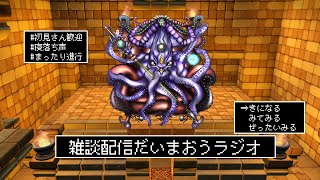 #初見さん歓迎
#寝落ち声
#まったり進行

→きになる
みてみる
ぜったいみる

雑談配信だいまおうラジオ